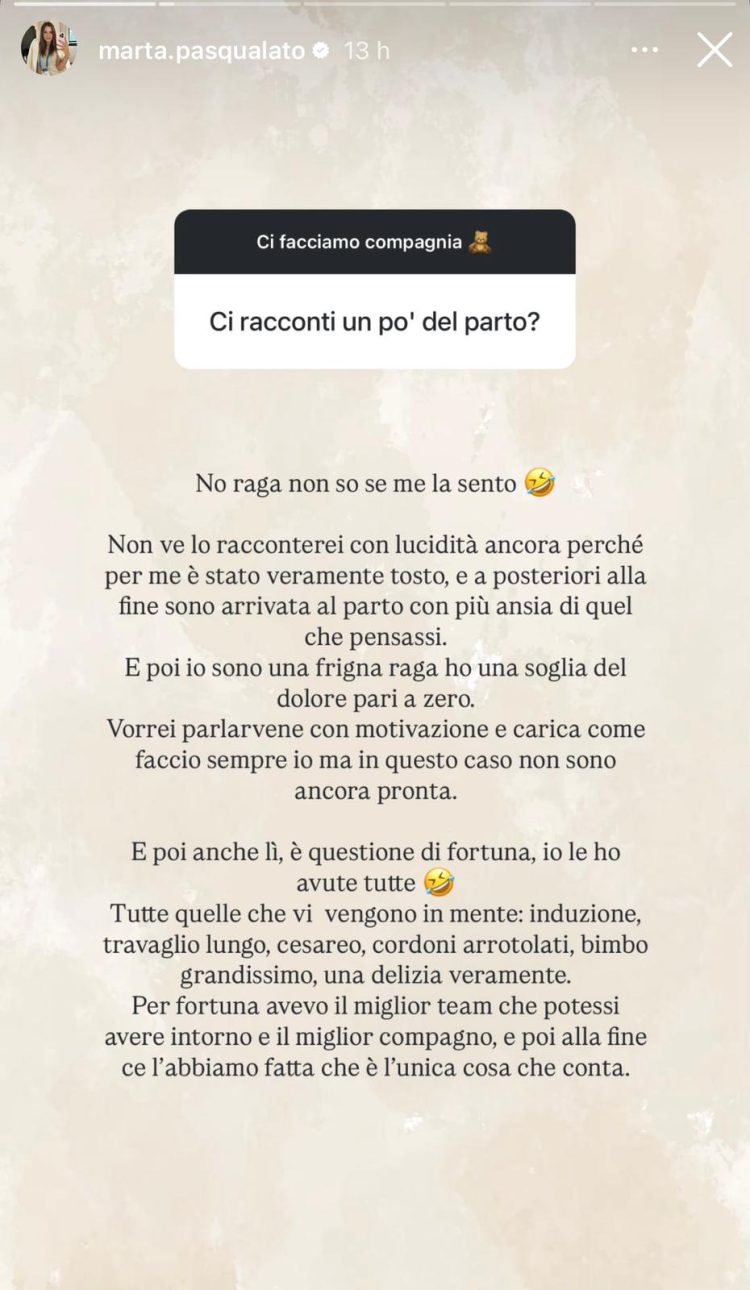 marta.pasqualato 13 h

Ci facciamo compagnia 🧸

Ci racconti un po' del parto?

No raga non so se me la sento 🤣

Non ve lo racconterei con lucidità ancora perché per me è stato veramente tosto, e a posteriori alla fine sono arrivata al parto con più ansia di quel che pensassi.
E poi io sono una frigna raga ho una soglia del dolore pari a zero.
Vorrei parlarvene con motivazione e carica come faccio sempre io ma in questo caso non sono ancora pronta.

E poi anche lì, è questione di fortuna, io le ho avute tutte 🤣
Tutte quelle che vi vengono in mente: induzione, travaglio lungo, cesareo, cordoni arrotolati, bimbo grandissimo, una delizia veramente.
Per fortuna avevo il miglior team che potessi avere intorno e il miglior compagno, e poi alla fine ce l'abbiamo fatta che è l'unica cosa che conta.